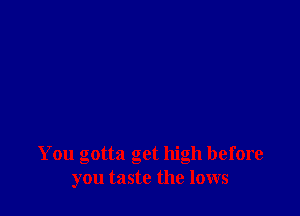 You gotta get high before you taste the lows